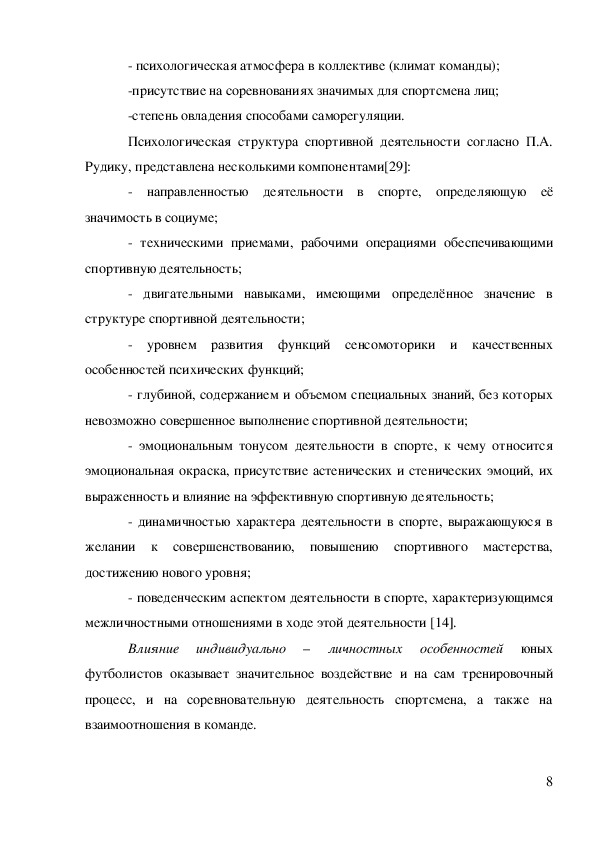 - психологическая атмосфера в коллективе (климат команды);

-присутствие на соревнованиях значимых для спортсмена лиц;

-степень овладения способами саморегуляции.

Психологическая структура спортивной деятельности согласно П.А. Рудику, представлена несколькими компонентами[29]:

- направленностью деятельности в спорте, определяющую её значимость в социуме;

- техническими приемами, рабочими операциями обеспечивающими спортивную деятельность;

- двигательными навыками, имеющими определённое значение в структуре спортивной деятельности;

- уровнем развития функций сенсомоторики и качественных особенностей психических функций;

- глубиной, содержанием и объемом специальных знаний, без которых невозможно совершенное выполнение спортивной деятельности;

- эмоциональным тонусом деятельности в спорте, к чему относится эмоциональная окраска, присутствие астенических и стенических эмоций, их выраженность и влияние на эффективную спортивную деятельность;

- динамичностью характера деятельности в спорте, выражающуюся в желании к совершенствованию, повышению спортивного мастерства, достижению нового уровня;

- поведенческим аспектом деятельности в спорте, характеризующимся межличностными отношениями в ходе этой деятельности [14].

Влияние индивидуально – личностных особенностей юных футболистов оказывает значительное воздействие и на сам тренировочный процесс, и на соревновательную деятельность спортсмена, а также на взаимоотношения в команде.

8